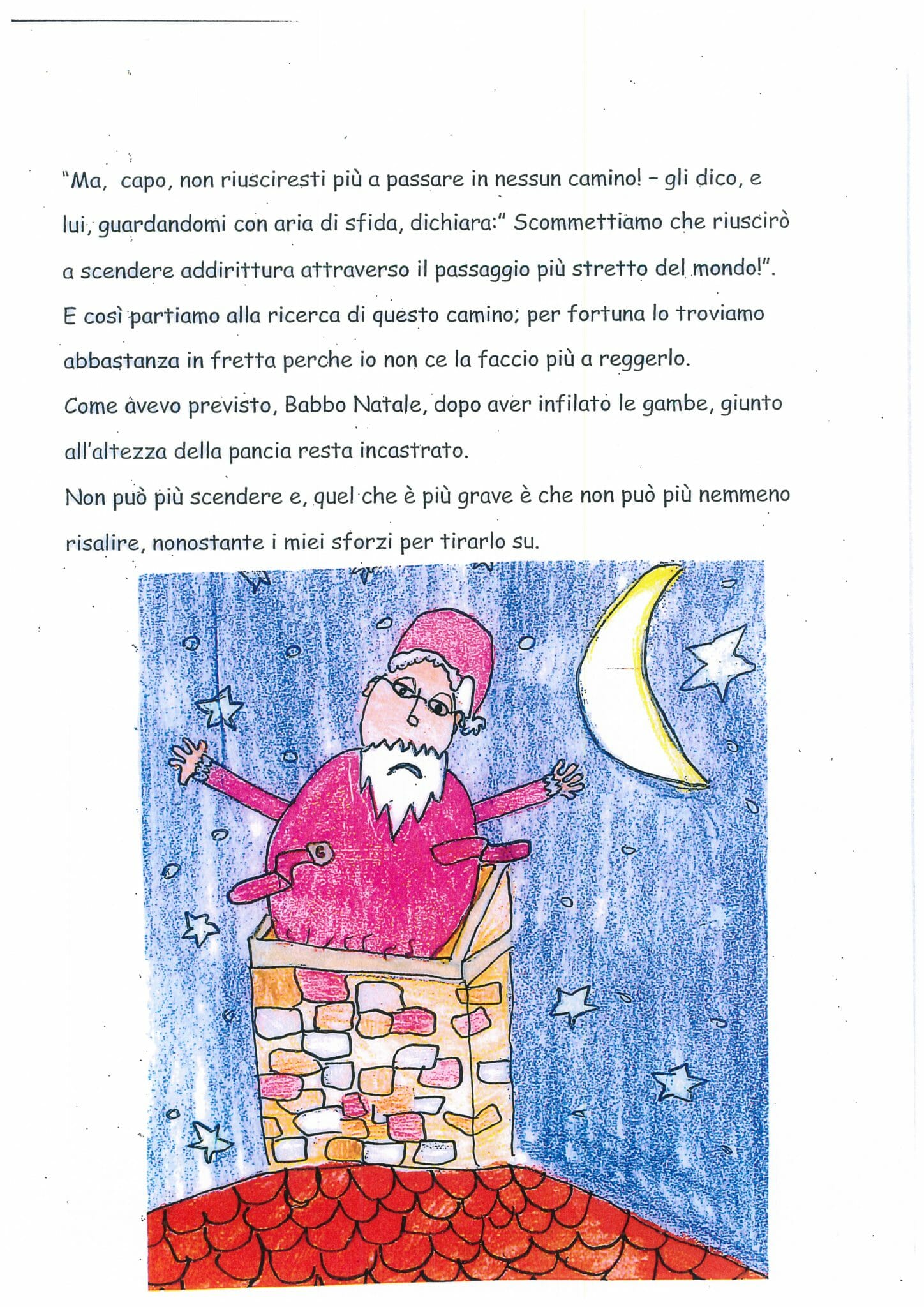 "Ma, capo, non riusciresti più a passare in nessun camino! – gli dico, e lui, guardandomi con aria di sfida, dichiara:" Scommettiamo che riuscirò a scendere addirittura attraverso il passaggio più stretto del mondo!".
E così partiamo alla ricerca di questo camino; per fortuna lo troviamo abbastanza in fretta perche io non ce la faccio più a reggerlo.
Come avevo previsto, Babbo Natale, dopo aver infilato le gambe, giunto all'altezza della pancia resta incastrato.
Non può più scendere e, quel che è più grave è che non può più nemmeno risalire, nonostante i miei sforzi per tirarlo su.